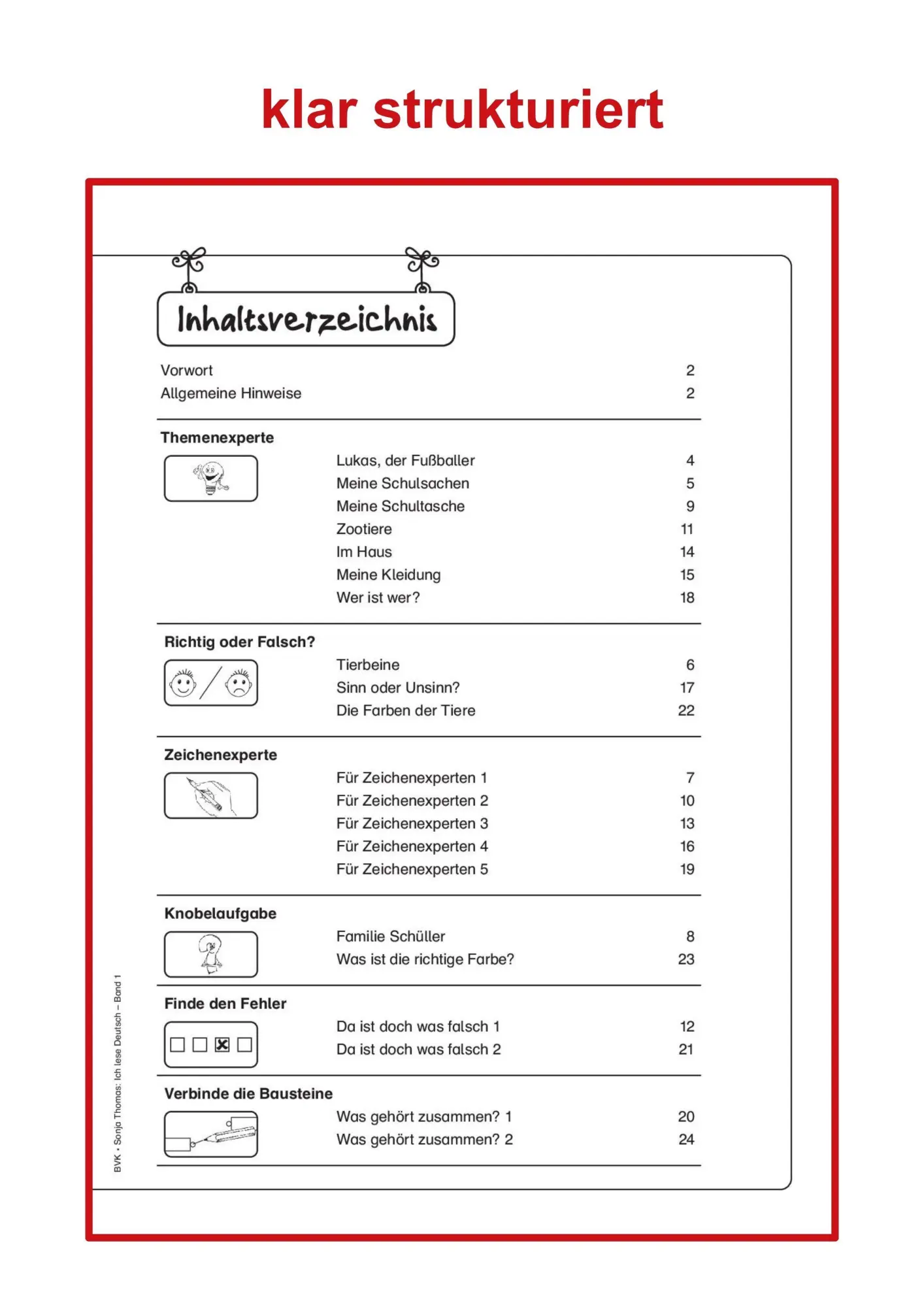 klar strukturiert

Inhaltsverzeichnis

Vorwort 2
Allgemeine Hinweise 2

Themenexperte
Lukas, der Fußballer 4
Meine Schulsachen 5
Meine Schultasche 9
Zootiere 11
Im Haus 14
Meine Kleidung 15
Wer ist wer? 18

Richtig oder Falsch?
Tierbeine 6
Sinn oder Unsinn? 17
Die Farben der Tiere 22

Zeichenexperte
Für Zeichenexperten 1 7
Für Zeichenexperten 2 10
Für Zeichenexperten 3 13
Für Zeichenexperten 4 16
Für Zeichenexperten 5 19

Knobelaufgabe
Familie Schüller 8
Was ist die richtige Farbe? 23

Finde den Fehler
Da ist doch was falsch 1 12
Da ist doch was falsch 2 21

Verbinde die Bausteine
Was gehört zusammen? 1 20
Was gehört zusammen? 2 24

BVK • Sonja Thomas: Ich lese Deutsch – Band 1